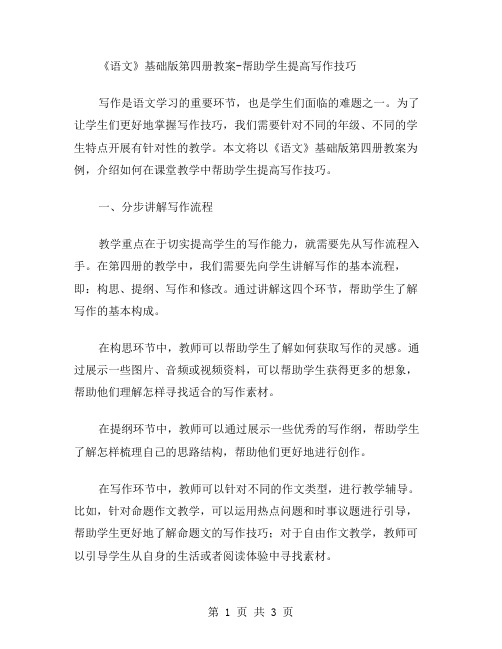 《语文》基础版第四册教案-帮助学生提高写作技巧

写作是语文学习的重要环节，也是学生们面临的难题之一。为了让学生们更好地掌握写作技巧，我们需要针对不同的年级、不同的学生特点开展有针对性的教学。本文将以《语文》基础版第四册教案为例，介绍如何在课堂教学中帮助学生提高写作技巧。

一、分步讲解写作流程

教学重点在于切实提高学生的写作能力，就需要先从写作流程入手。在第四册的教学中，我们需要先向学生讲解写作的基本流程，即：构思、提纲、写作和修改。通过讲解这四个环节，帮助学生了解写作的基本构成。

在构思环节中，教师可以帮助学生了解如何获取写作的灵感。通过展示一些图片、音频或视频资料，可以帮助学生获得更多的想象，帮助他们理解怎样寻找适合的写作素材。

在提纲环节中，教师可以通过展示一些优秀的写作纲，帮助学生了解怎样梳理自己的思路结构，帮助他们更好地进行创作。

在写作环节中，教师可以针对不同的作文类型，进行教学辅导。比如，针对命题作文教学，可以运用热点问题和时事议题进行引导，帮助学生更好地了解命题文的写作技巧；对于自由作文教学，教师可以引导学生从自身的生活或者阅读体验中寻找素材。

第 1 页 共 3 页